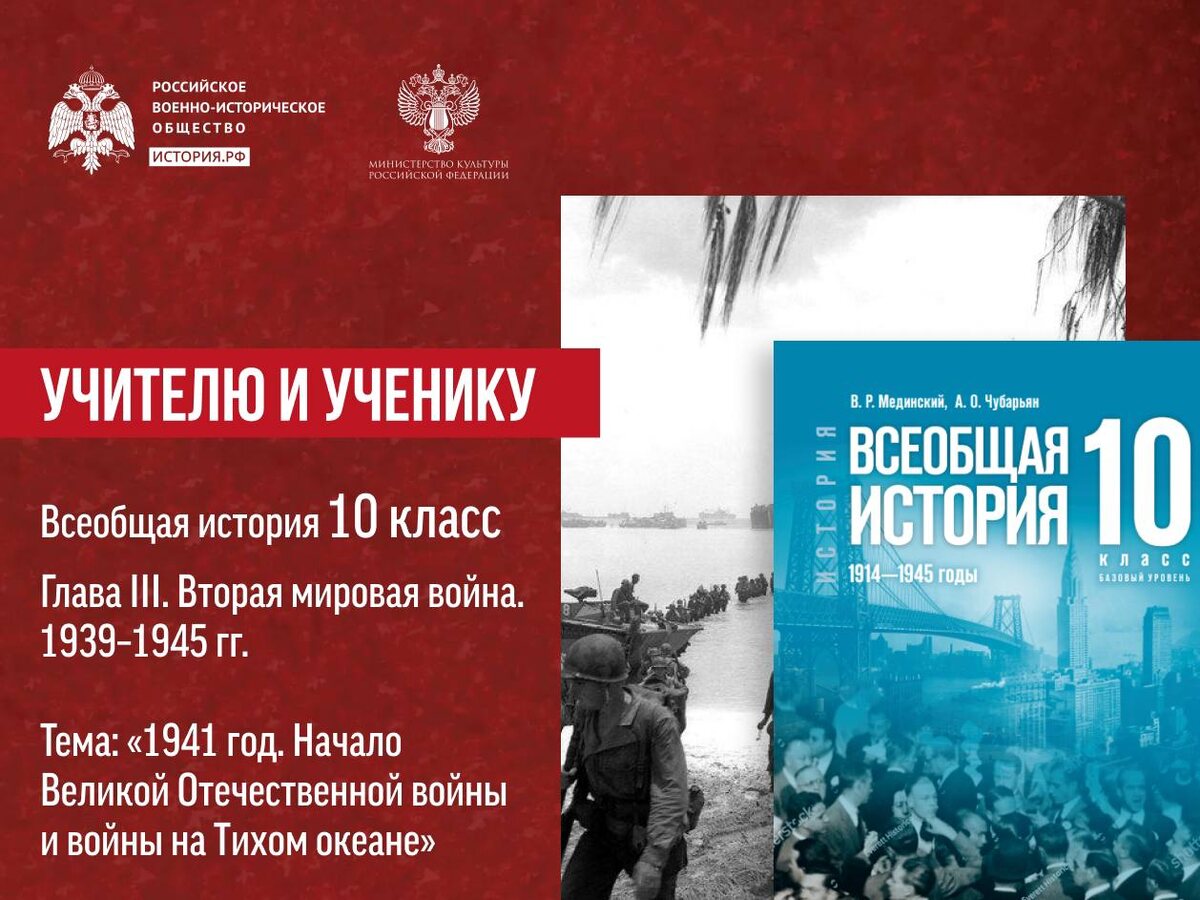 РОССИЙСКОЕ ВОЕННО-ИСТОРИЧЕСКОЕ ОБЩЕСТВО
ИСТОРИЯ.РФ

МИНИСТЕРСТВО КУЛЬТУРЫ РОССИЙСКОЙ ФЕДЕРАЦИИ

УЧИТЕЛЮ И УЧЕНИКУ

Всеобщая история 10 класс

Глава III. Вторая мировая война. 1939-1945 гг.

Тема: «1941 год. Начало Великой Отечественной войны и войны на Тихом океане»

В. Р. Мединский, А. О. Чубарьян
ИСТОРИЯ
ВСЕОБЩАЯ ИСТОРИЯ
1914—1945 годы
10 КЛАСС
БАЗОВЫЙ УРОВЕНЬ